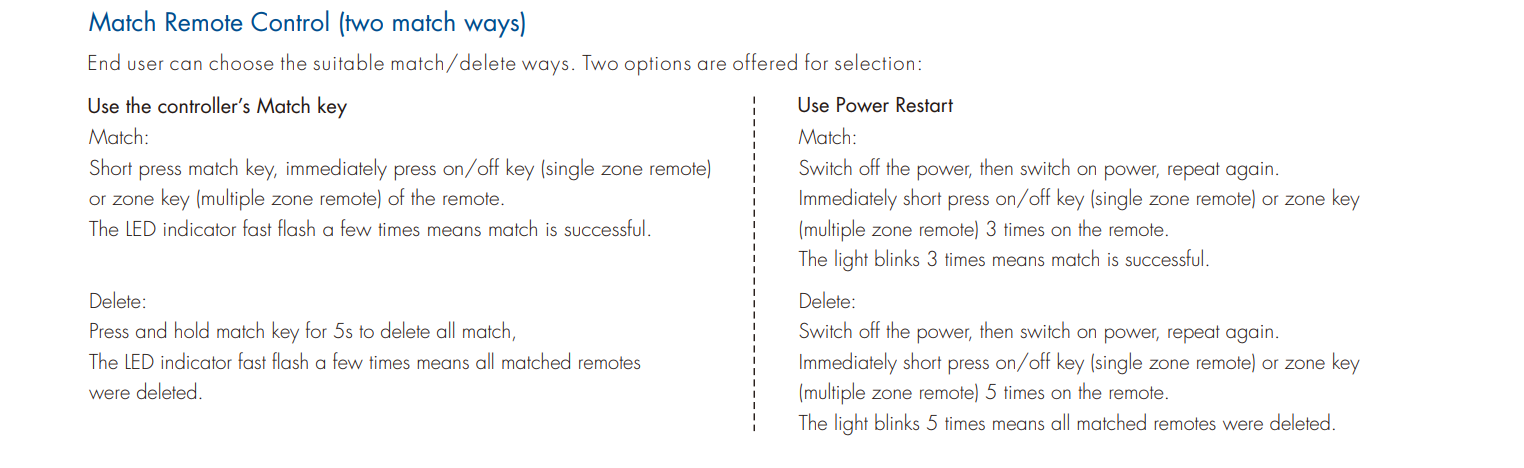 Match Remote Control (two match ways)

End user can choose the suitable match/delete ways. Two options are offered for selection:

Use the controller's Match key

Match:
Short press match key, immediately press on/off key (single zone remote) or zone key (multiple zone remote) of the remote.
The LED indicator fast flash a few times means match is successful.

Delete:
Press and hold match key for 5s to delete all match,
The LED indicator fast flash a few times means all matched remotes were deleted.

Use Power Restart

Match:
Switch off the power, then switch on power, repeat again.
Immediately short press on/off key (single zone remote) or zone key (multiple zone remote) 3 times on the remote.
The light blinks 3 times means match is successful.

Delete:
Switch off the power, then switch on power, repeat again.
Immediately short press on/off key (single zone remote) or zone key (multiple zone remote) 5 times on the remote.
The light blinks 5 times means all matched remotes were deleted.